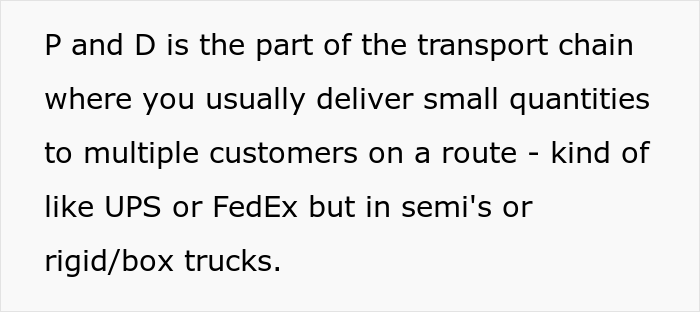 P and D is the part of the transport chain where you usually deliver small quantities to multiple customers on a route - kind of like UPS or FedEx but in semi's or rigid/box trucks.